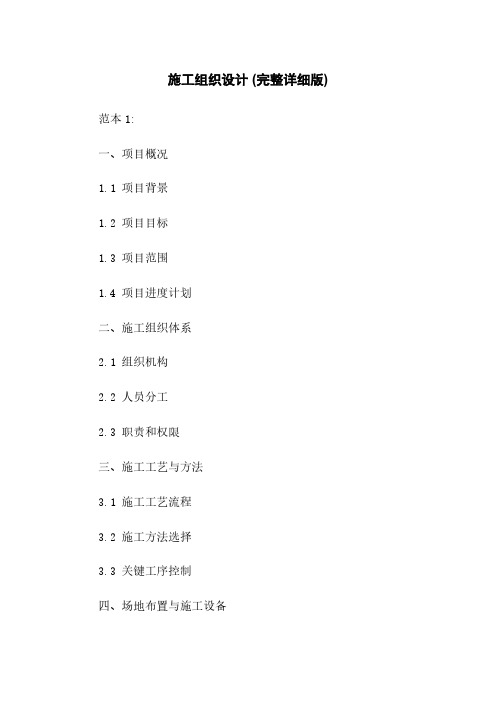 施工组织设计 (完整详细版)

范本 1:

一、项目概况

1.1 项目背景

1.2 项目目标

1.3 项目范围

1.4 项目进度计划

二、施工组织体系

2.1 组织机构

2.2 人员分工

2.3 职责和权限

三、施工工艺与方法

3.1 施工工艺流程

3.2 施工方法选择

3.3 关键工序控制

四、场地布置与施工设备